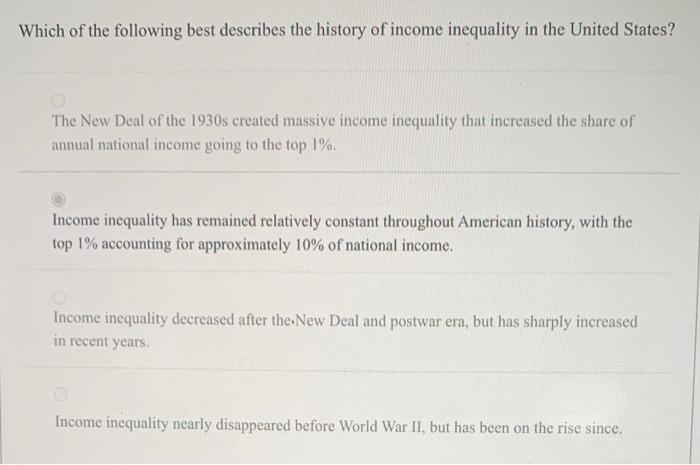 Which of the following best describes the history of income inequality in the United States?

The New Deal of the 1930s created massive income inequality that increased the share of annual national income going to the top 1%.

Income inequality has remained relatively constant throughout American history, with the top 1% accounting for approximately 10% of national income.

Income inequality decreased after the New Deal and postwar era, but has sharply increased in recent years.

Income inequality nearly disappeared before World War II, but has been on the rise since.